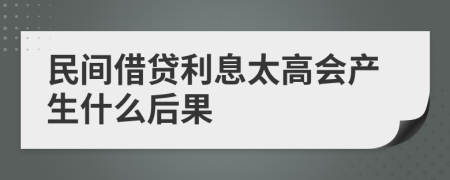 民间借贷利息太高会产生什么后果